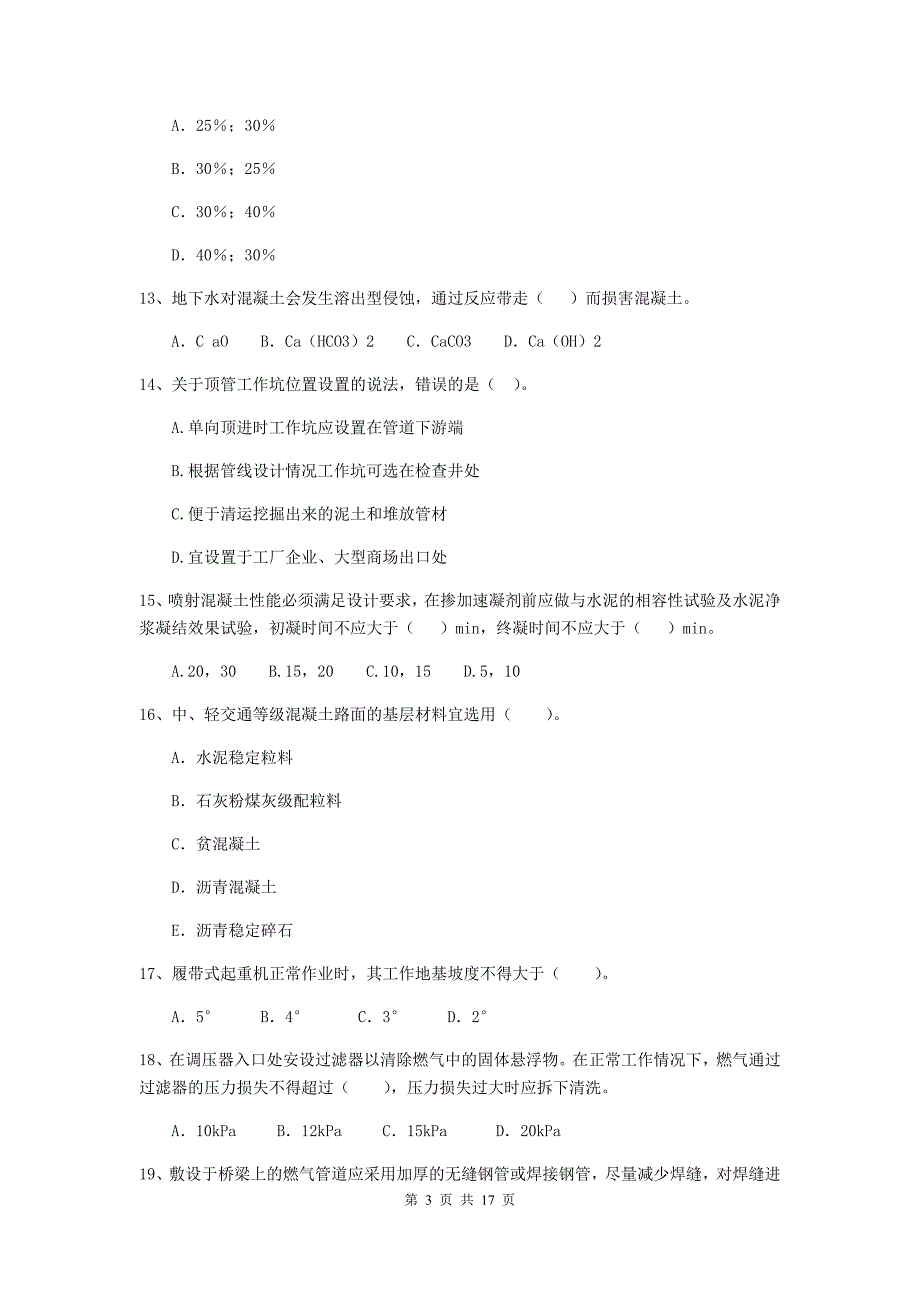 A. 25%；30%

B. 30%；25%

C. 30%；40%

D. 40%；30%

13、地下水对混凝土会发生溶出型侵蚀，通过反应带走（　）而损害混凝土。

A. C aO　B. Ca（HCO3）2　C. CaCO3　D. Ca（OH）2

14、关于顶管工作坑位置设置的说法，错误的是（ ）。

A.单向顶进时工作坑应设置在管道下游端

B.根据管线设计情况工作坑可选在检查井处

C.便于清运挖掘出来的泥土和堆放管材

D.宜设置于工厂企业、大型商场出口处

15、喷射混凝土性能必须满足设计要求，在掺加速凝剂前应做与水泥的相容性试验及水泥净浆凝结效果试验，初凝时间不应大于（　）min，终凝时间不应大于（　）min。

A.20，30　B.15，20　C.10，15　D.5，10

16、中、轻交通等级混凝土路面的基层材料宜选用（　）。

A. 水泥稳定粒料

B. 石灰粉煤灰级配粒料

C. 贫混凝土

D. 沥青混凝土

E. 沥青稳定碎石

17、履带式起重机正常作业时，其工作地基坡度不得大于（　）。

A. 5°　B. 4°　C. 3°　D. 2°

18、在调压器入口处安设过滤器以清除燃气中的固体悬浮物。在正常工作情况下，燃气通过过滤器的压力损失不得超过（　），压力损失过大时应拆下清洗。

A. 10kPa　B. 12kPa　C. 15kPa　D. 20kPa

19、敷设于桥梁上的燃气管道应采用加厚的无缝钢管或焊接钢管，尽量减少焊缝，对焊缝进

第 3 页 共 17 页